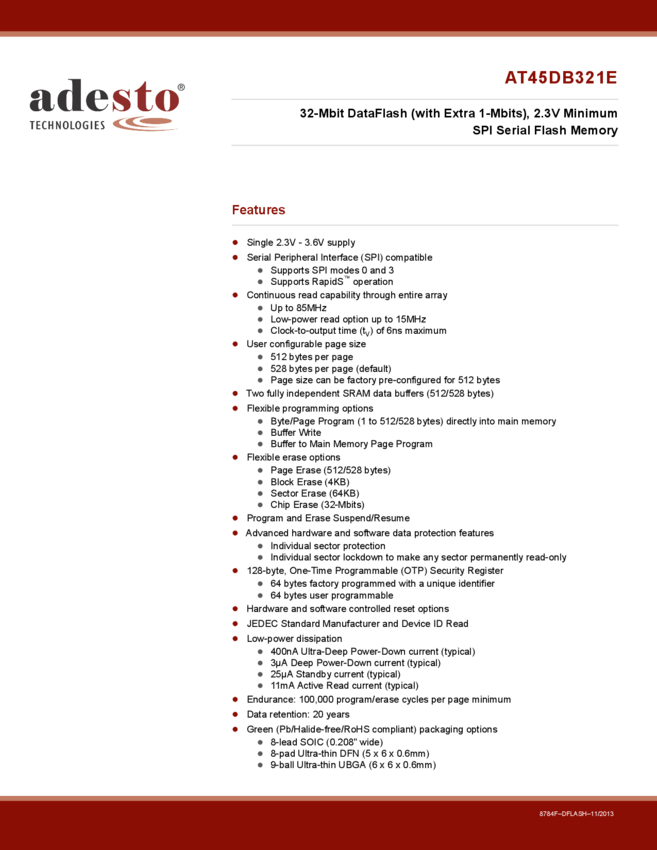 adesto®
TECHNOLOGIES

AT45DB321E

32-Mbit DataFlash (with Extra 1-Mbits), 2.3V Minimum SPI Serial Flash Memory

Features

• Single 2.3V - 3.6V supply
• Serial Peripheral Interface (SPI) compatible
• Supports SPI modes 0 and 3
• Supports RapidS™ operation
• Continuous read capability through entire array
• Up to 85MHz
• Low-power read option up to 15MHz
• Clock-to-output time ($t_V$) of 6ns maximum
• User configurable page size
• 512 bytes per page
• 528 bytes per page (default)
• Page size can be factory pre-configured for 512 bytes
• Two fully independent SRAM data buffers (512/528 bytes)
• Flexible programming options
• Byte/Page Program (1 to 512/528 bytes) directly into main memory
• Buffer Write
• Buffer to Main Memory Page Program
• Flexible erase options
• Page Erase (512/528 bytes)
• Block Erase (4KB)
• Sector Erase (64KB)
• Chip Erase (32-Mbits)
• Program and Erase Suspend/Resume
• Advanced hardware and software data protection features
• Individual sector protection
• Individual sector lockdown to make any sector permanently read-only
• 128-byte, One-Time Programmable (OTP) Security Register
• 64 bytes factory programmed with a unique identifier
• 64 bytes user programmable
• Hardware and software controlled reset options
• JEDEC Standard Manufacturer and Device ID Read
• Low-power dissipation
• 400nA Ultra-Deep Power-Down current (typical)
• 3μA Deep Power-Down current (typical)
• 25μA Standby current (typical)
• 11mA Active Read current (typical)
• Endurance: 100,000 program/erase cycles per page minimum
• Data retention: 20 years
• Green (Pb/Halide-free/RoHS compliant) packaging options
• 8-lead SOIC (0.208" wide)
• 8-pad Ultra-thin DFN (5 x 6 x 0.6mm)
• 9-ball Ultra-thin UBGA (6 x 6 x 0.6mm)

8784F–DFLASH–11/2013